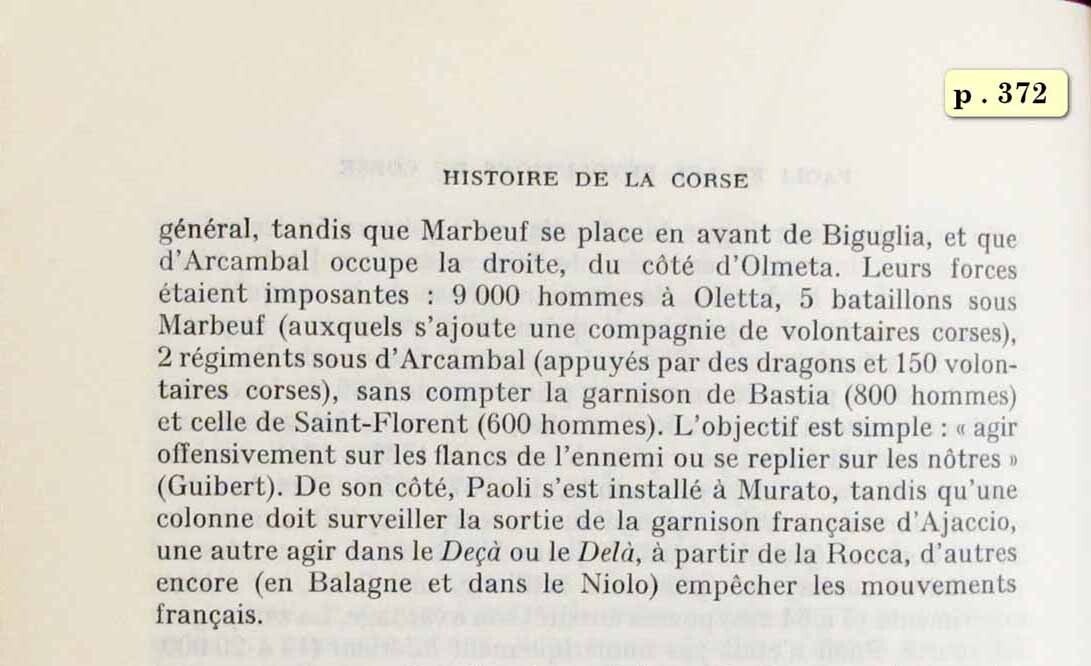 p . 372

HISTOIRE DE LA CORSE

général, tandis que Marbeuf se place en avant de Biguglia, et que d'Arcambal occupe la droite, du côté d'Olmeta. Leurs forces étaient imposantes : 9 000 hommes à Oletta, 5 bataillons sous Marbeuf (auxquels s'ajoute une compagnie de volontaires corses), 2 régiments sous d'Arcambal (appuyés par des dragons et 150 volontaires corses), sans compter la garnison de Bastia (800 hommes) et celle de Saint-Florent (600 hommes). L'objectif est simple : « agir offensivement sur les flancs de l'ennemi ou se replier sur les nôtres » (Guibert). De son côté, Paoli s'est installé à Murato, tandis qu'une colonne doit surveiller la sortie de la garnison française d'Ajaccio, une autre agir dans le Deçà ou le Delà, à partir de la Rocca, d'autres encore (en Balagne et dans le Niolo) empêcher les mouvements français.